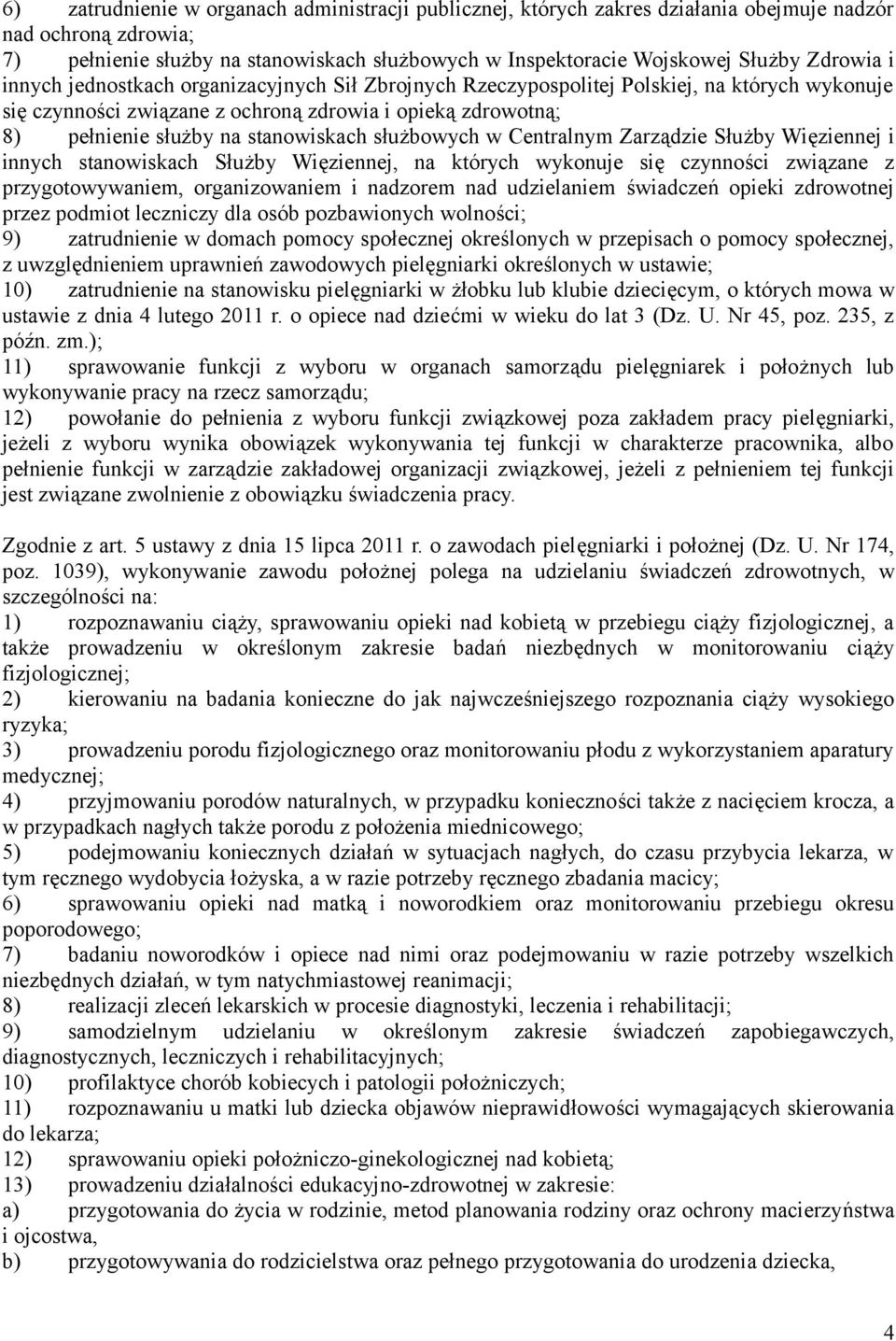 6) zatrudnienie w organach administracji publicznej, których zakres działania obejmuje nadzór nad ochroną zdrowia;
7) pełnienie służby na stanowiskach służbowych w Inspektoracie Wojskowej Służby Zdrowia i innych jednostkach organizacyjnych Sił Zbrojnych Rzeczypospolitej Polskiej, na których wykonuje się czynności związane z ochroną zdrowia i opieką zdrowotną;
8) pełnienie służby na stanowiskach służbowych w Centralnym Zarządzie Służby Więziennej i innych stanowiskach Służby Więziennej, na których wykonuje się czynności związane z przygotowywaniem, organizowaniem i nadzorem nad udzielaniem świadczeń opieki zdrowotnej przez podmiot leczniczy dla osób pozbawionych wolności;
9) zatrudnienie w domach pomocy społecznej określonych w przepisach o pomocy społecznej, z uwzględnieniem uprawnień zawodowych pielęgniarki określonych w ustawie;
10) zatrudnienie na stanowisku pielęgniarki w żłobku lub klubie dziecięcym, o których mowa w ustawie z dnia 4 lutego 2011 r. o opiece nad dziećmi w wieku do lat 3 (Dz. U. Nr 45, poz. 235, z późn. zm.);
11) sprawowanie funkcji z wyboru w organach samorządu pielęgniarek i położnych lub wykonywanie pracy na rzecz samorządu;
12) powołanie do pełnienia z wyboru funkcji związkowej poza zakładem pracy pielęgniarki, jeżeli z wyboru wynika obowiązek wykonywania tej funkcji w charakterze pracownika, albo pełnienie funkcji w zarządzie zakładowej organizacji związkowej, jeżeli z pełnieniem tej funkcji jest związane zwolnienie z obowiązku świadczenia pracy.

Zgodnie z art. 5 ustawy z dnia 15 lipca 2011 r. o zawodach pielęgniarki i położnej (Dz. U. Nr 174, poz. 1039), wykonywanie zawodu położnej polega na udzielaniu świadczeń zdrowotnych, w szczególności na:
1) rozpoznawaniu ciąży, sprawowaniu opieki nad kobietą w przebiegu ciąży fizjologicznej, a także prowadzeniu w określonym zakresie badań niezbędnych w monitorowaniu ciąży fizjologicznej;
2) kierowaniu na badania konieczne do jak najwcześniejszego rozpoznania ciąży wysokiego ryzyka;
3) prowadzeniu porodu fizjologicznego oraz monitorowaniu płodu z wykorzystaniem aparatury medycznej;
4) przyjmowaniu porodów naturalnych, w przypadku konieczności także z nacięciem krocza, a w przypadkach nagłych także porodu z położenia miednicowego;
5) podejmowaniu koniecznych działań w sytuacjach nagłych, do czasu przybycia lekarza, w tym ręcznego wydobycia łożyska, a w razie potrzeby ręcznego zbadania macicy;
6) sprawowaniu opieki nad matką i noworodkiem oraz monitorowaniu przebiegu okresu poporodowego;
7) badaniu noworodków i opiece nad nimi oraz podejmowaniu w razie potrzeby wszelkich niezbędnych działań, w tym natychmiastowej reanimacji;
8) realizacji zleceń lekarskich w procesie diagnostyki, leczenia i rehabilitacji;
9) samodzielnym udzielaniu w określonym zakresie świadczeń zapobiegawczych, diagnostycznych, leczniczych i rehabilitacyjnych;
10) profilaktyce chorób kobiecych i patologii położniczych;
11) rozpoznawaniu u matki lub dziecka objawów nieprawidłowości wymagających skierowania do lekarza;
12) sprawowaniu opieki położniczo-ginekologicznej nad kobietą;
13) prowadzeniu działalności edukacyjno-zdrowotnej w zakresie:
a) przygotowania do życia w rodzinie, metod planowania rodziny oraz ochrony macierzyństwa i ojcostwa,
b) przygotowywania do rodzicielstwa oraz pełnego przygotowania do urodzenia dziecka,

4